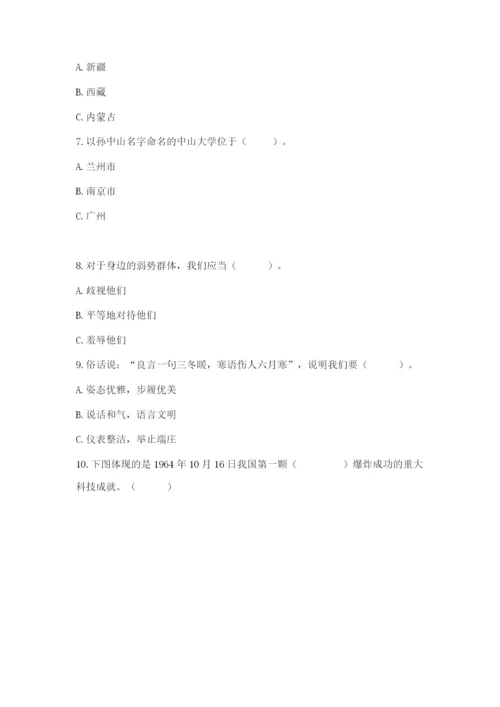 A. 新疆

B. 西藏

C. 内蒙古

7. 以孙中山名字命名的中山大学位于（　　）。

A. 兰州市

B. 南京市

C. 广州

8. 对于身边的弱势群体，我们应当（　　）。

A. 歧视他们

B. 平等地对待他们

C. 羞辱他们

9. 俗话说：“良言一句三冬暖，寒语伤人六月寒”，说明我们要（　　）。

A. 姿态优雅，步履优美

B. 说话和气，语言文明

C. 仪表整洁，举止端庄

10. 下图体现的是 1964 年 10 月 16 日我国第一颗（　　）爆炸成功的重大科技成就。（　　）